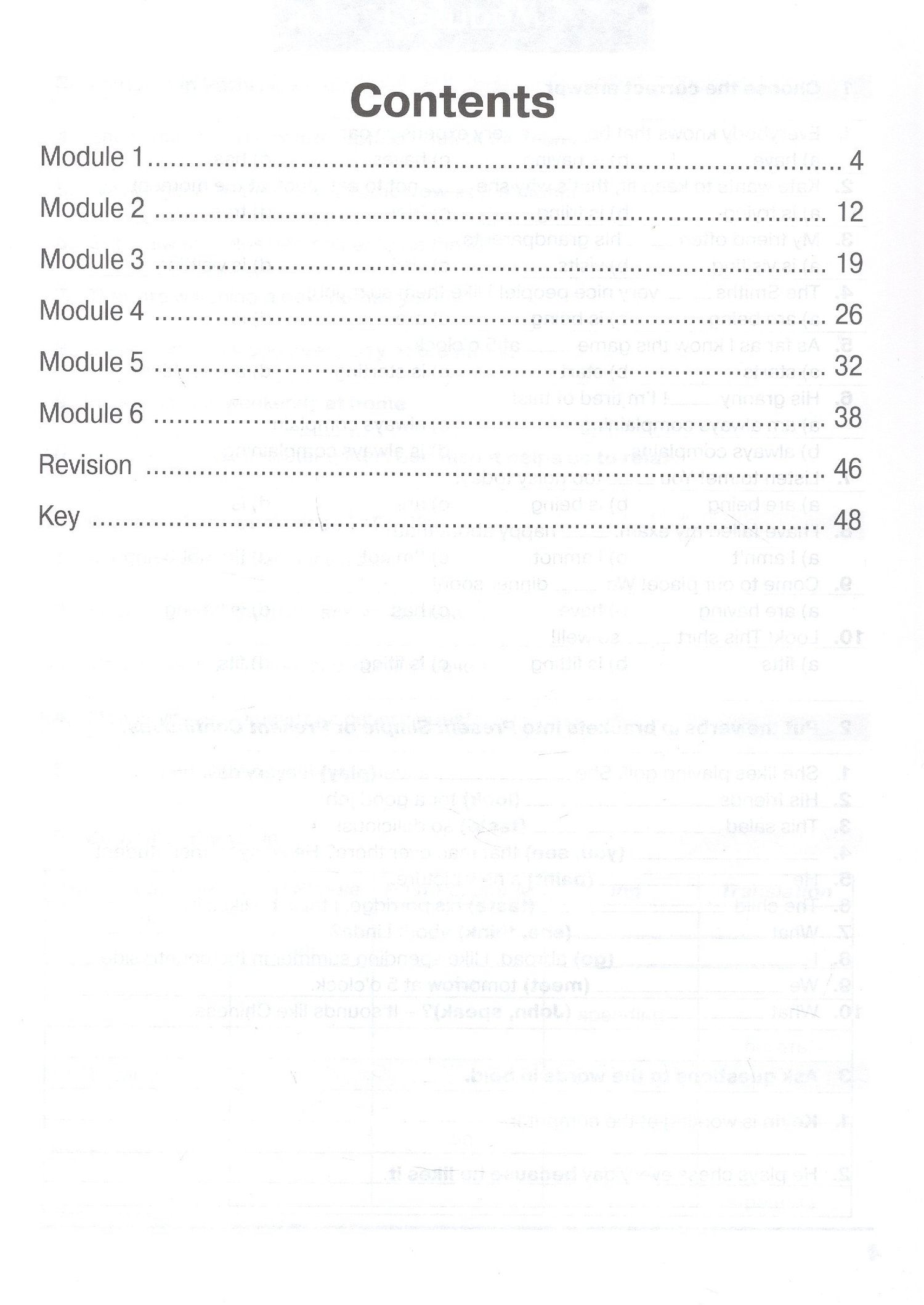 Contents

Module 1 4

Module 2 12

Module 3 19

Module 4 26

Module 5 32

Module 6 38

Revision 46

Key 48